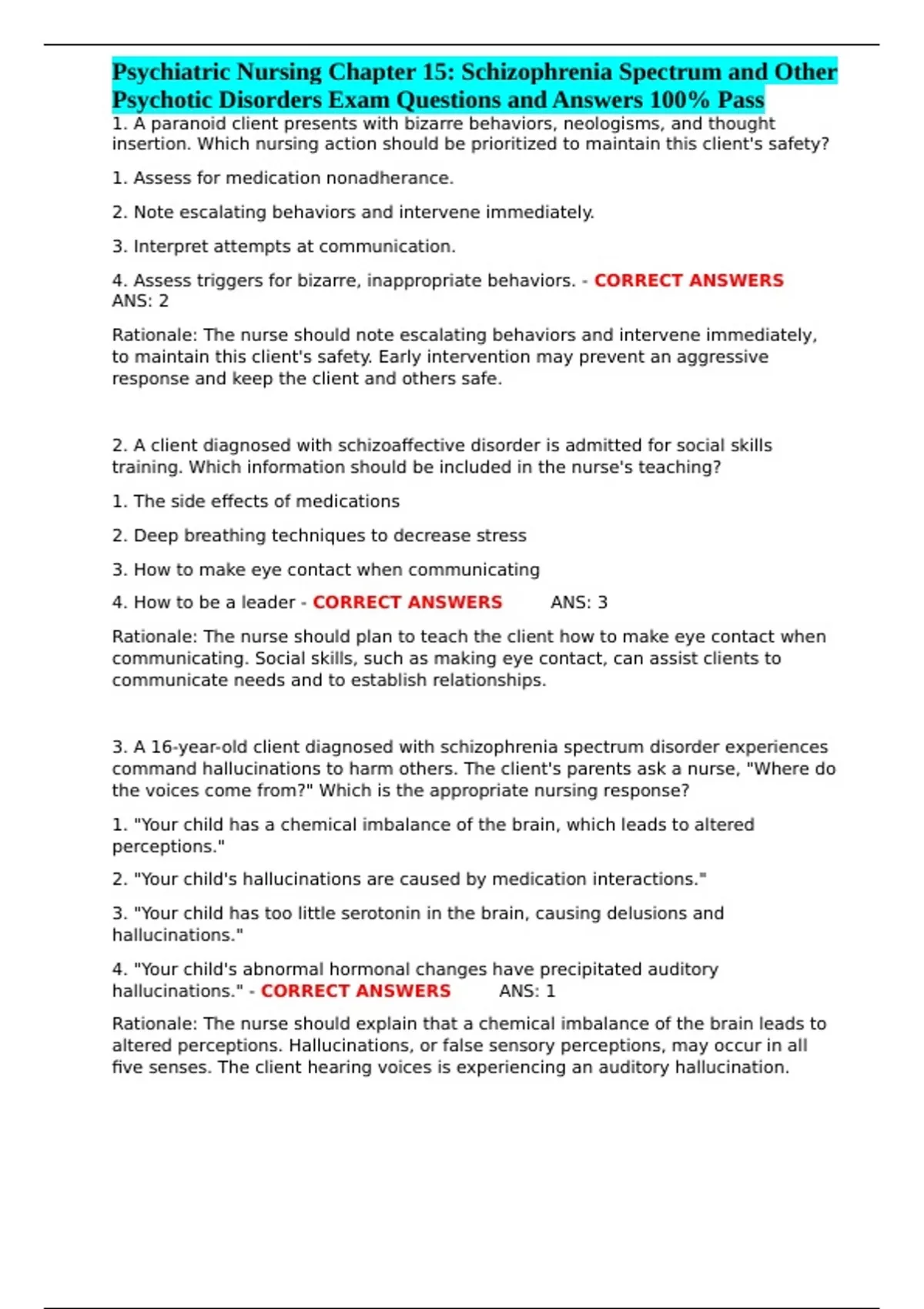 Psychiatric Nursing Chapter 15: Schizophrenia Spectrum and Other Psychotic Disorders Exam Questions and Answers 100% Pass

1. A paranoid client presents with bizarre behaviors, neologisms, and thought insertion. Which nursing action should be prioritized to maintain this client's safety?

1. Assess for medication nonadherance.

2. Note escalating behaviors and intervene immediately.

3. Interpret attempts at communication.

4. Assess triggers for bizarre, inappropriate behaviors. - CORRECT ANSWERS ANS: 2

Rationale: The nurse should note escalating behaviors and intervene immediately, to maintain this client's safety. Early intervention may prevent an aggressive response and keep the client and others safe.

2. A client diagnosed with schizoaffective disorder is admitted for social skills training. Which information should be included in the nurse's teaching?

1. The side effects of medications

2. Deep breathing techniques to decrease stress

3. How to make eye contact when communicating

4. How to be a leader - CORRECT ANSWERS ANS: 3

Rationale: The nurse should plan to teach the client how to make eye contact when communicating. Social skills, such as making eye contact, can assist clients to communicate needs and to establish relationships.

3. A 16-year-old client diagnosed with schizophrenia spectrum disorder experiences command hallucinations to harm others. The client's parents ask a nurse, "Where do the voices come from?" Which is the appropriate nursing response?

1. "Your child has a chemical imbalance of the brain, which leads to altered perceptions."

2. "Your child's hallucinations are caused by medication interactions."

3. "Your child has too little serotonin in the brain, causing delusions and hallucinations."

4. "Your child's abnormal hormonal changes have precipitated auditory hallucinations." - CORRECT ANSWERS ANS: 1

Rationale: The nurse should explain that a chemical imbalance of the brain leads to altered perceptions. Hallucinations, or false sensory perceptions, may occur in all five senses. The client hearing voices is experiencing an auditory hallucination.